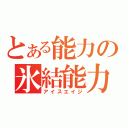 とある能力の
氷結能力
アイスエイジ